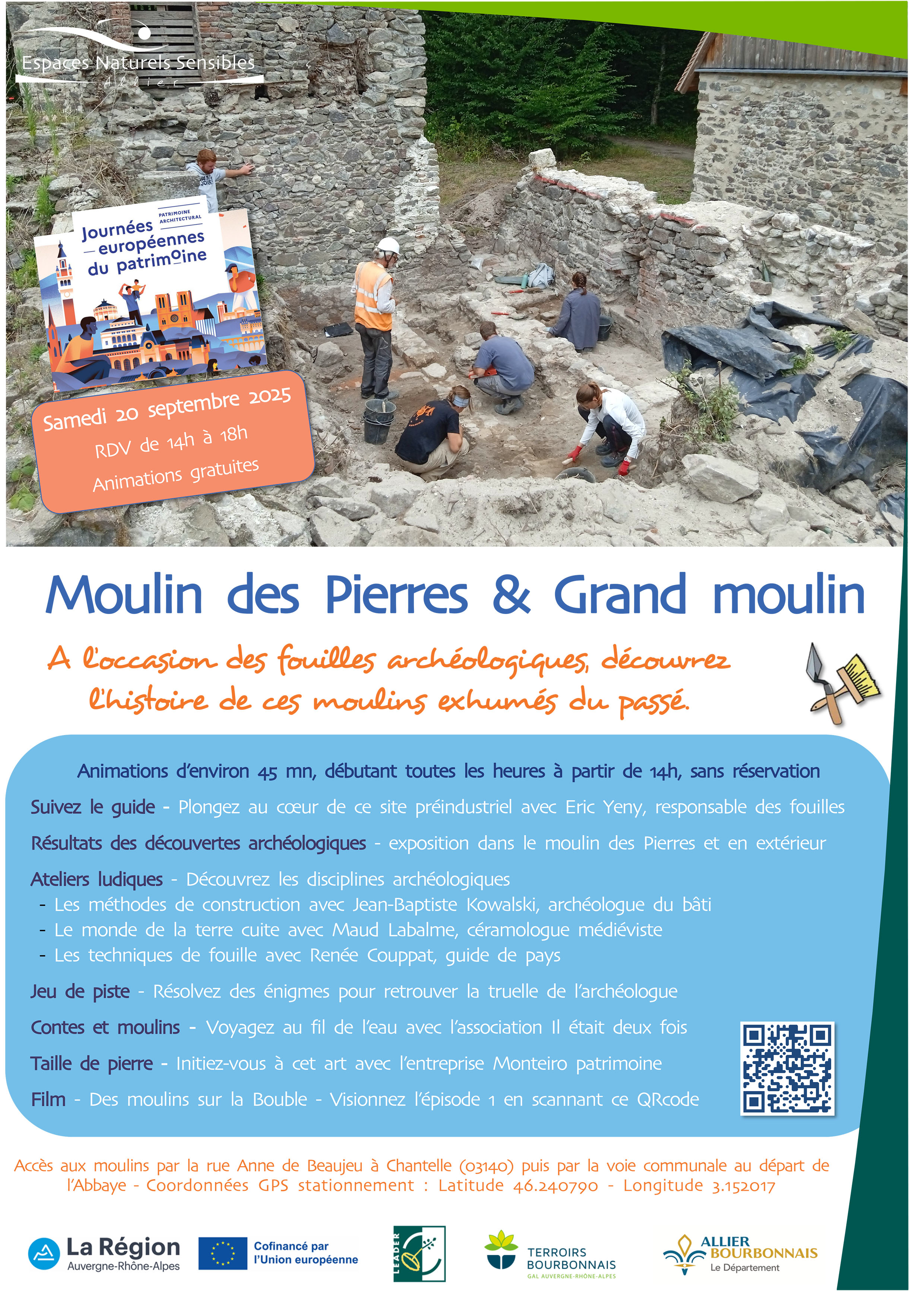 Espaces Naturels Sensibles
Allier

PATRIMOINE ARCHITECTURAL
Journées européennes du patrimoine

Samedi 20 septembre 2025
RDV de 14h à 18h
Animations gratuites

Moulin des Pierres & Grand moulin

A l'occasion des fouilles archéologiques, découvrez l'histoire de ces moulins exhumés du passé.

Animations d'environ 45 mn, débutant toutes les heures à partir de 14h, sans réservation

Suivez le guide - Plongez au cœur de ce site préindustriel avec Eric Yeny, responsable des fouilles

Résultats des découvertes archéologiques - exposition dans le moulin des Pierres et en extérieur

Ateliers ludiques - Découvrez les disciplines archéologiques
- Les méthodes de construction avec Jean-Baptiste Kowalski, archéologue du bâti
- Le monde de la terre cuite avec Maud Labalme, céramologue médiéviste
- Les techniques de fouille avec Renée Couppat, guide de pays

Jeu de piste - Résolvez des énigmes pour retrouver la truelle de l'archéologue

Contes et moulins - Voyagez au fil de l'eau avec l'association Il était deux fois

Taille de pierre - Initiez-vous à cet art avec l'entreprise Monteiro patrimoine

Film - Des moulins sur la Bouble - Visionnez l'épisode 1 en scannant ce QRcode

Accès aux moulins par la rue Anne de Beaujeu à Chantelle (03140) puis par la voie communale au départ de l'Abbaye - Coordonnées GPS stationnement : Latitude 46.240790 - Longitude 3.152017

La Région Auvergne-Rhône-Alpes
Cofinancé par l'Union européenne
LEADER
TERROIRS BOURBONNAIS GAL AUVERGNE-RHÔNE-ALPES
ALLIER BOURBONNAIS Le Département